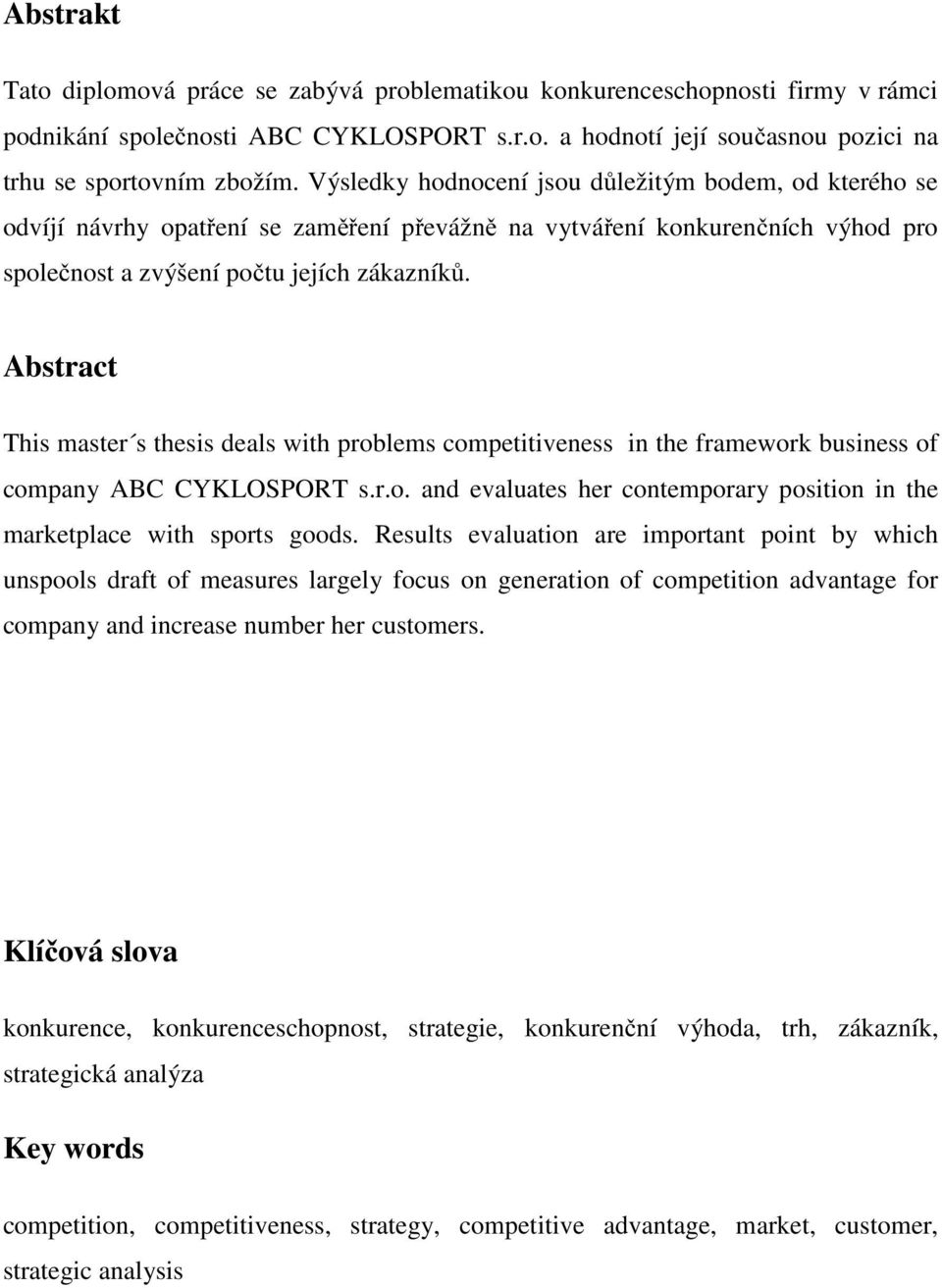 Abstrakt

Tato diplomová práce se zabývá problematikou konkurenceschopnosti firmy v rámci podnikání společnosti ABC CYKLOSPORT s.r.o. a hodnotí její současnou pozici na trhu se sportovním zbožím. Výsledky hodnocení jsou důležitým bodem, od kterého se odvíjí návrhy opatření se zaměření převážně na vytváření konkurenčních výhod pro společnost a zvýšení počtu jejích zákazníků.

Abstract

This master´s thesis deals with problems competitiveness in the framework business of company ABC CYKLOSPORT s.r.o. and evaluates her contemporary position in the marketplace with sports goods. Results evaluation are important point by which unspools draft of measures largely focus on generation of competition advantage for company and increase number her customers.

Klíčová slova

konkurence, konkurenceschopnost, strategie, konkurenční výhoda, trh, zákazník, strategická analýza

Key words

competition, competitiveness, strategy, competitive advantage, market, customer, strategic analysis